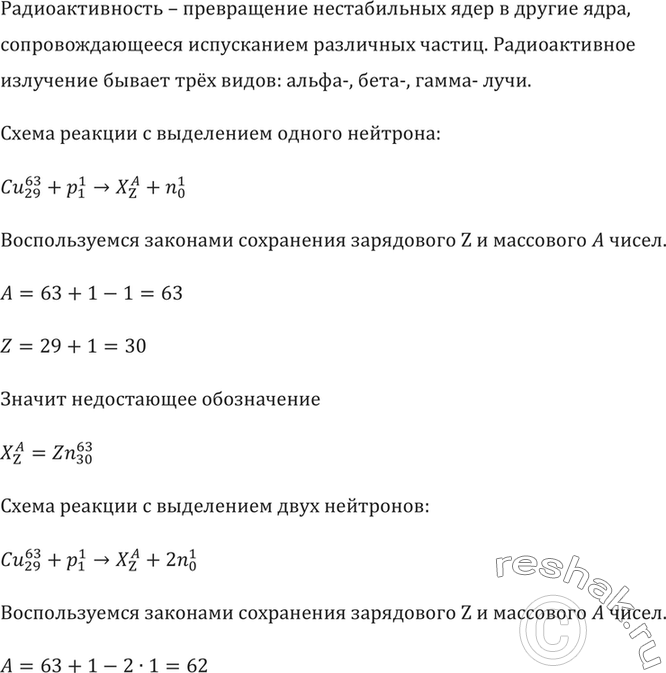 Радиоактивность – превращение нестабильных ядер в другие ядра, сопровождающееся испусканием различных частиц. Радиоактивное излучение бывает трёх видов: альфа-, бета-, гамма- лучи.

Схема реакции с выделением одного нейтрона:

$Cu_{29}^{63} + p_1^1 \rightarrow X_Z^A + n_0^1$

Воспользуемся законами сохранения зарядового Z и массового $A$ чисел.

$A = 63 + 1 - 1 = 63$

$Z = 29 + 1 = 30$

Значит недостающее обозначение

$X_Z^A = Zn_{30}^{63}$

Схема реакции с выделением двух нейтронов:

$Cu_{29}^{63} + p_1^1 \rightarrow X_Z^A + 2n_0^1$

Воспользуемся законами сохранения зарядового Z и массового $A$ чисел.

$A = 63 + 1 - 2 \cdot 1 = 62$

reshak.ru ©